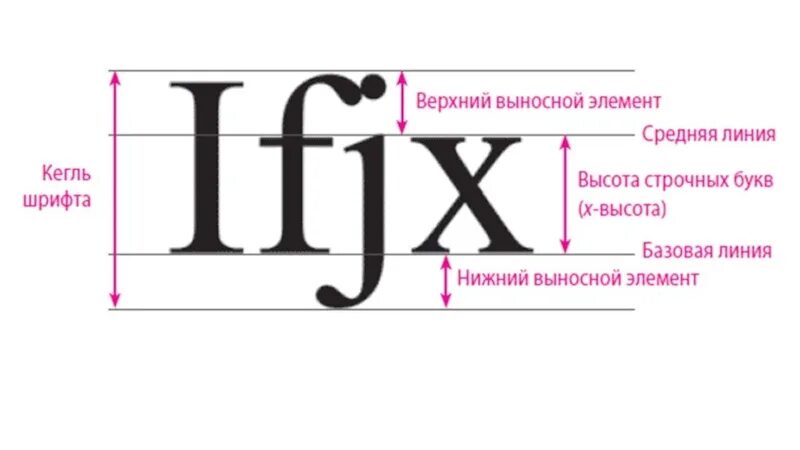 Кегль шрифта

Ifjx

Верхний выносной элемент

Средняя линия

Высота строчных букв (x-высота)

Базовая линия

Нижний выносной элемент